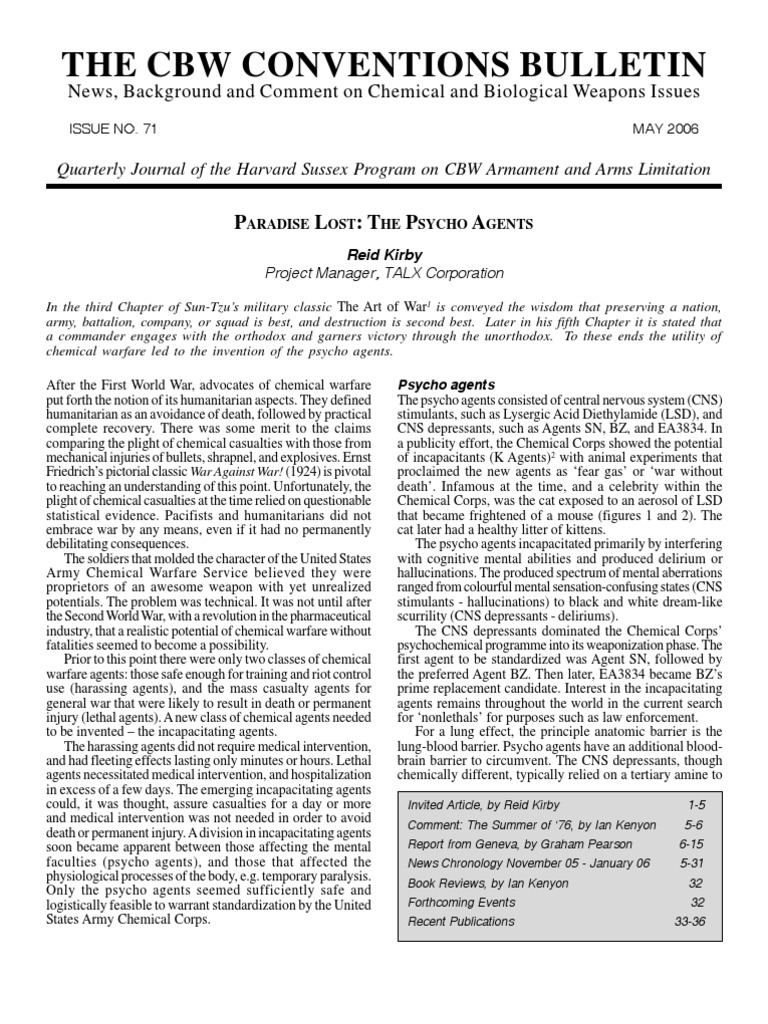 THE CBW CONVENTIONS BULLETIN

News, Background and Comment on Chemical and Biological Weapons Issues

ISSUE NO. 71

MAY 2006

Quarterly Journal of the Harvard Sussex Program on CBW Armament and Arms Limitation

PARADISE LOST: THE PSYCHO AGENTS

Reid Kirby

Project Manager, TALX Corporation

In the third Chapter of Sun-Tzu's military classic The Art of War$^1$ is conveyed the wisdom that preserving a nation, army, battalion, company, or squad is best, and destruction is second best. Later in his fifth Chapter it is stated that a commander engages with the orthodox and garners victory through the unorthodox. To these ends the utility of chemical warfare led to the invention of the psycho agents.

After the First World War, advocates of chemical warfare put forth the notion of its humanitarian aspects. They defined humanitarian as an avoidance of death, followed by practical complete recovery. There was some merit to the claims comparing the plight of chemical casualties with those from mechanical injuries of bullets, shrapnel, and explosives. Ernst Friedrich's pictorial classic War Against War! (1924) is pivotal to reaching an understanding of this point. Unfortunately, the plight of chemical casualties at the time relied on questionable statistical evidence. Pacifists and humanitarians did not embrace war by any means, even if it had no permanently debilitating consequences.

The soldiers that molded the character of the United States Army Chemical Warfare Service believed they were proprietors of an awesome weapon with yet unrealized potentials. The problem was technical. It was not until after the Second World War, with a revolution in the pharmaceutical industry, that a realistic potential of chemical warfare without fatalities seemed to become a possibility.

Prior to this point there were only two classes of chemical warfare agents: those safe enough for training and riot control use (harassing agents), and the mass casualty agents for general war that were likely to result in death or permanent injury (lethal agents). A new class of chemical agents needed to be invented – the incapacitating agents.

The harassing agents did not require medical intervention, and had fleeting effects lasting only minutes or hours. Lethal agents necessitated medical intervention, and hospitalization in excess of a few days. The emerging incapacitating agents could, it was thought, assure casualties for a day or more and medical intervention was not needed in order to avoid death or permanent injury. A division in incapacitating agents soon became apparent between those affecting the mental faculties (psycho agents), and those that affected the physiological processes of the body, e.g. temporary paralysis. Only the psycho agents seemed sufficiently safe and logistically feasible to warrant standardization by the United States Army Chemical Corps.

Psycho agents

The psycho agents consisted of central nervous system (CNS) stimulants, such as Lysergic Acid Diethylamide (LSD), and CNS depressants, such as Agents SN, BZ, and EA3834. In a publicity effort, the Chemical Corps showed the potential of incapacitants (K Agents)$^2$ with animal experiments that proclaimed the new agents as 'fear gas' or 'war without death'. Infamous at the time, and a celebrity within the Chemical Corps, was the cat exposed to an aerosol of LSD that became frightened of a mouse (figures 1 and 2). The cat later had a healthy litter of kittens.

The psycho agents incapacitated primarily by interfering with cognitive mental abilities and produced delirium or hallucinations. The produced spectrum of mental aberrations ranged from colourful mental sensation-confusing states (CNS stimulants - hallucinations) to black and white dream-like scurrility (CNS depressants - deliriums).

The CNS depressants dominated the Chemical Corps' psychochemical programme into its weaponization phase. The first agent to be standardized was Agent SN, followed by the preferred Agent BZ. Then later, EA3834 became BZ's prime replacement candidate. Interest in the incapacitating agents remains throughout the world in the current search for 'nonlethals' for purposes such as law enforcement.

For a lung effect, the principle anatomic barrier is the lung-blood barrier. Psycho agents have an additional blood-brain barrier to circumvent. The CNS depressants, though chemically different, typically relied on a tertiary amine to

| | |
|---|---|
| Invited Article, by Reid Kirby | 1-5 |
| Comment: The Summer of '76, by Ian Kenyon | 5-6 |
| Report from Geneva, by Graham Pearson | 6-15 |
| News Chronology November 05 - January 06 | 5-31 |
| Book Reviews, by Ian Kenyon | 32 |
| Forthcoming Events | 32 |
| Recent Publications | 33-36 |